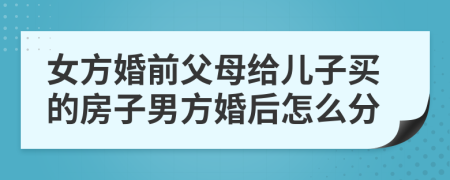 女方婚前父母给儿子买的房子男方婚后怎么分